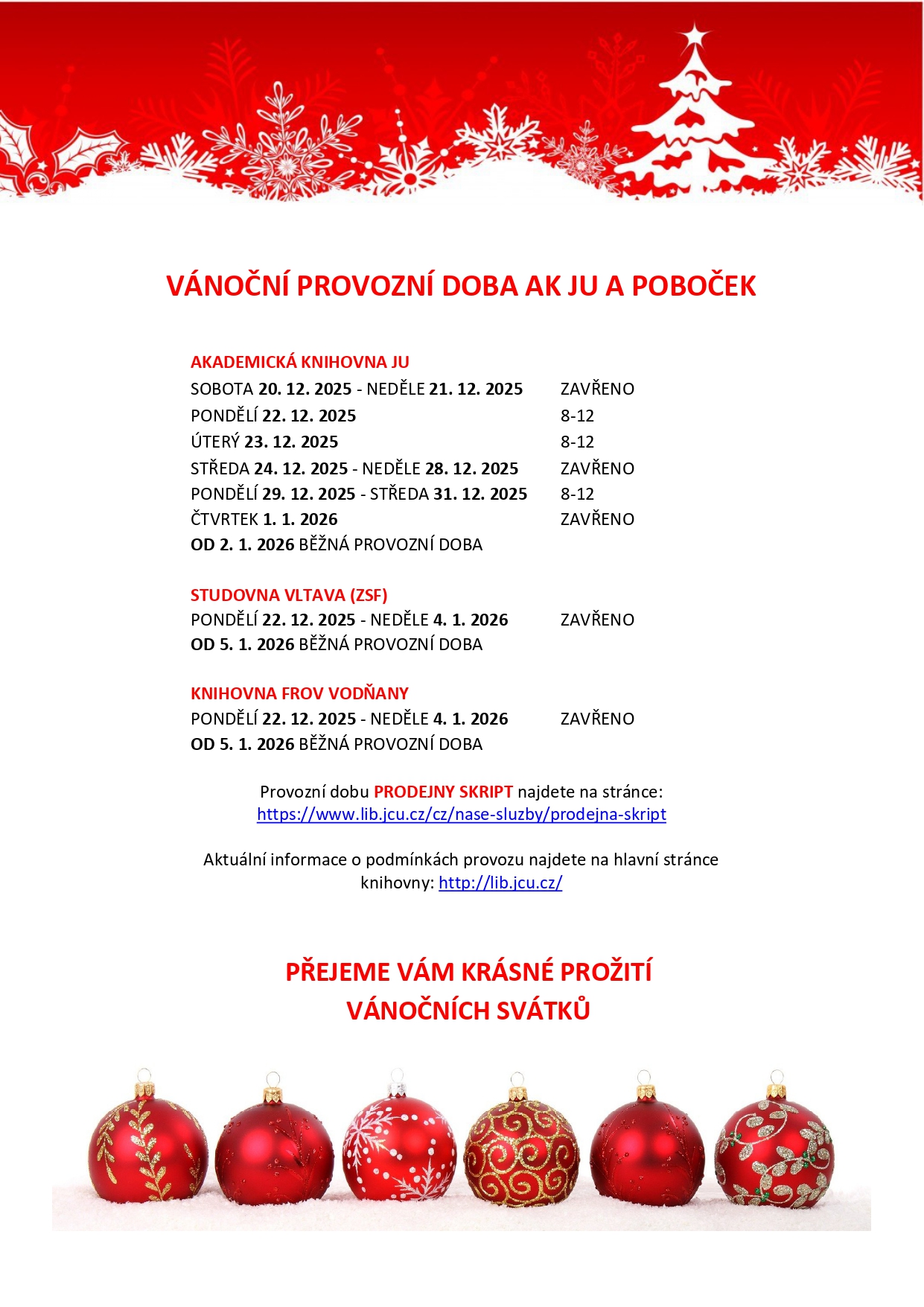 VÁNOČNÍ PROVOZNÍ DOBA AK JU A POBOČEK

AKADEMICKÁ KNIHOVNA JU
SOBOTA 20. 12. 2025 - NEDĚLE 21. 12. 2025 ZAVŘENO
PONDĚLÍ 22. 12. 2025 8-12
ÚTERÝ 23. 12. 2025 8-12
STŘEDA 24. 12. 2025 - NEDĚLE 28. 12. 2025 ZAVŘENO
PONDĚLÍ 29. 12. 2025 - STŘEDA 31. 12. 2025 8-12
ČTVRTEK 1. 1. 2026 ZAVŘENO
OD 2. 1. 2026 BĚŽNÁ PROVOZNÍ DOBA

STUDOVNA VLTAVA (ZSF)
PONDĚLÍ 22. 12. 2025 - NEDĚLE 4. 1. 2026 ZAVŘENO
OD 5. 1. 2026 BĚŽNÁ PROVOZNÍ DOBA

KNIHOVNA FROV VODŇANY
PONDĚLÍ 22. 12. 2025 - NEDĚLE 4. 1. 2026 ZAVŘENO
OD 5. 1. 2026 BĚŽNÁ PROVOZNÍ DOBA

Provozní dobu PRODEJNY SKRIPT najdete na stránce:
https://www.lib.jcu.cz/cz/nase-sluzby/prodejna-skript

Aktuální informace o podmínkách provozu najdete na hlavní stránce knihovny: http://lib.jcu.cz/

PŘEJEME VÁM KRÁSNÉ PROŽITÍ
VÁNOČNÍCH SVÁTKŮ